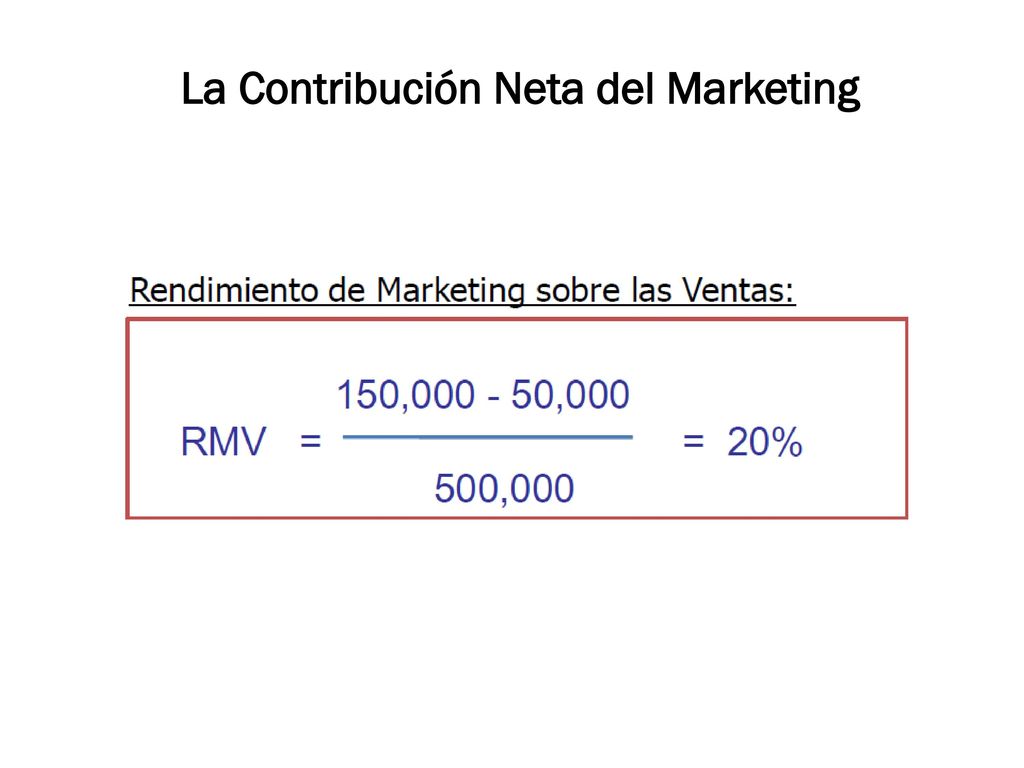 La Contribución Neta del Marketing

Rendimiento de Marketing sobre las Ventas:

$RMV = \frac{150,000 - 50,000}{500,000} = 20\%$